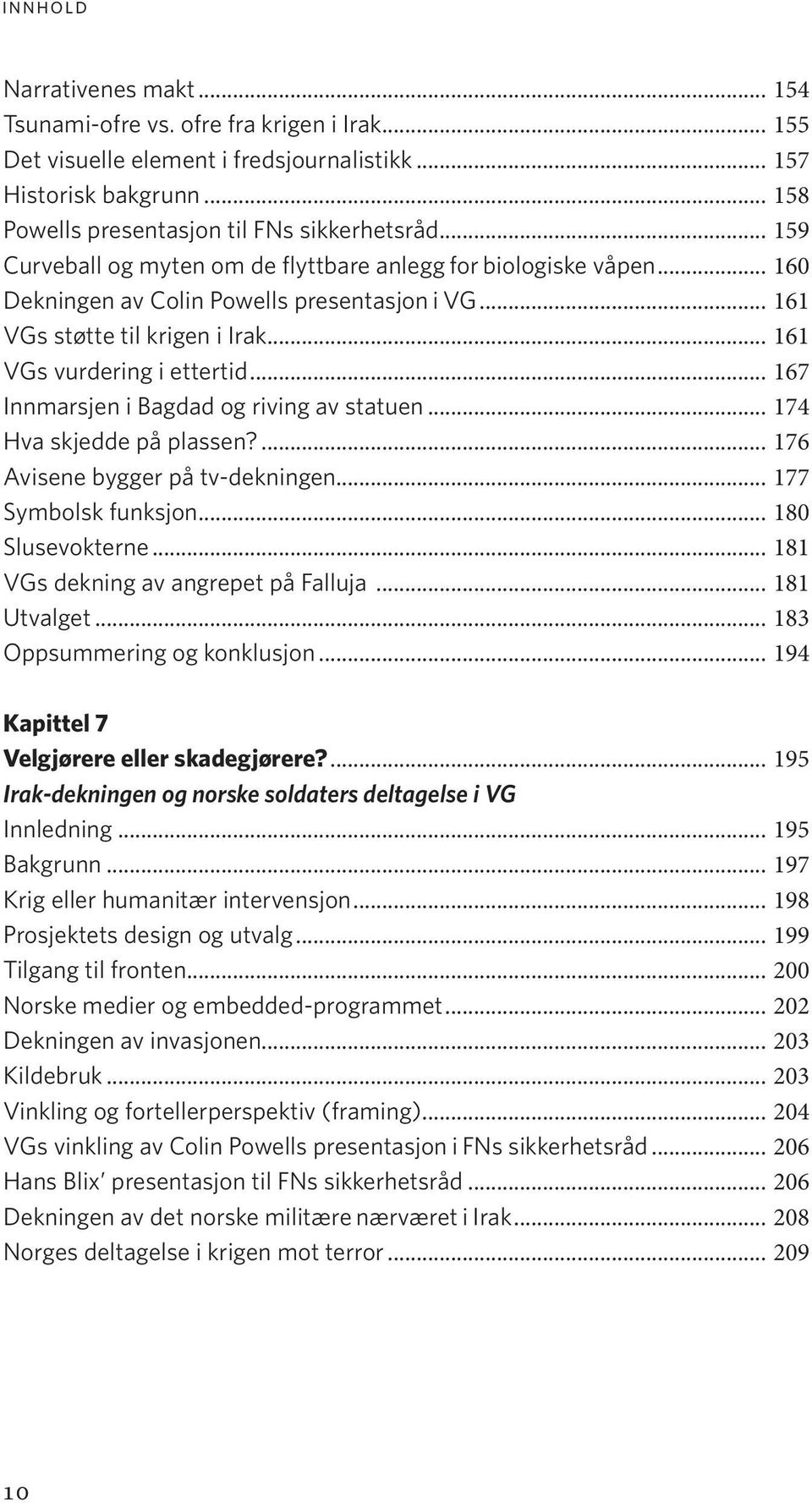 INNHOLD

Narrativenes makt ... 154
Tsunami-ofre vs. ofre fra krigen i Irak ... 155
Det visuelle element i fredsjournalistikk ... 157
Historisk bakgrunn ... 158
Powells presentasjon til FNs sikkerhetsråd ... 159
Curveball og myten om de flyttbare anlegg for biologiske våpen ... 160
Dekningen av Colin Powells presentasjon i VG ... 161
VGs støtte til krigen i Irak ... 161
VGs vurdering i ettertid ... 167
Innmarsjen i Bagdad og riving av statuen ... 174
Hva skjedde på plassen? ... 176
Avisene bygger på tv-dekningen ... 177
Symbolsk funksjon ... 180
Slusevokterne ... 181
VGs dekning av angrepet på Falluja ... 181
Utvalget ... 183
Oppsummering og konklusjon ... 194

Kapittel 7
Velgjørere eller skadegjørere? ... 195
Irak-dekningen og norske soldaters deltagelse i VG
Innledning ... 195
Bakgrunn ... 197
Krig eller humanitær intervensjon ... 198
Prosjektets design og utvalg ... 199
Tilgang til fronten ... 200
Norske medier og embedded-programmet ... 202
Dekningen av invasjonen ... 203
Kildebruk ... 203
Vinkling og fortellerperspektiv (framing) ... 204
VGs vinkling av Colin Powells presentasjon i FNs sikkerhetsråd ... 206
Hans Blix' presentasjon til FNs sikkerhetsråd ... 206
Dekningen av det norske militære nærværet i Irak ... 208
Norges deltagelse i krigen mot terror ... 209

10